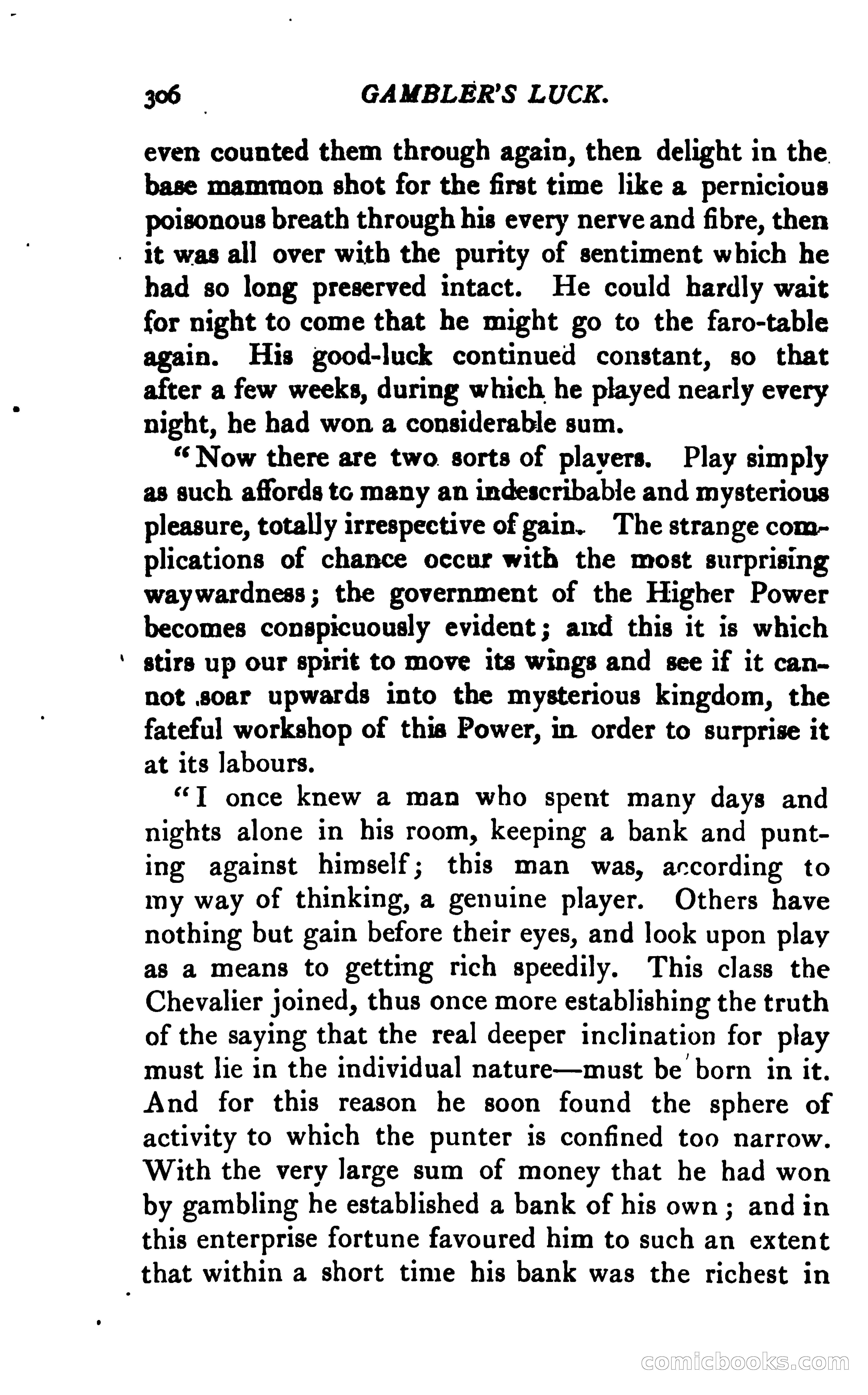 306 GAMBLER'S LUCK.

even counted them through again, then delight in the base mammon shot for the first time like a pernicious poisonous breath through his every nerve and fibre, then it was all over with the purity of sentiment which he had so long preserved intact. He could hardly wait for night to come that he might go to the faro-table again. His good-luck continued constant, so that after a few weeks, during which he played nearly every night, he had won a considerable sum.

"Now there are two sorts of players. Play simply as such affords to many an indescribable and mysterious pleasure, totally irrespective of gain. The strange complications of chance occur with the most surprising waywardness; the government of the Higher Power becomes conspicuously evident; and this it is which stirs up our spirit to move its wings and see if it cannot soar upwards into the mysterious kingdom, the fateful workshop of this Power, in order to surprise it at its labours.

"I once knew a man who spent many days and nights alone in his room, keeping a bank and punting against himself; this man was, according to my way of thinking, a genuine player. Others have nothing but gain before their eyes, and look upon play as a means to getting rich speedily. This class the Chevalier joined, thus once more establishing the truth of the saying that the real deeper inclination for play must lie in the individual nature—must be born in it. And for this reason he soon found the sphere of activity to which the punter is confined too narrow. With the very large sum of money that he had won by gambling he established a bank of his own; and in this enterprise fortune favoured him to such an extent that within a short time his bank was the richest in

comicbooks.com